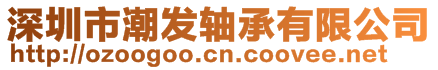 深圳市潮发轴承有限公司
http://ozoogoo.cn.coovee.net